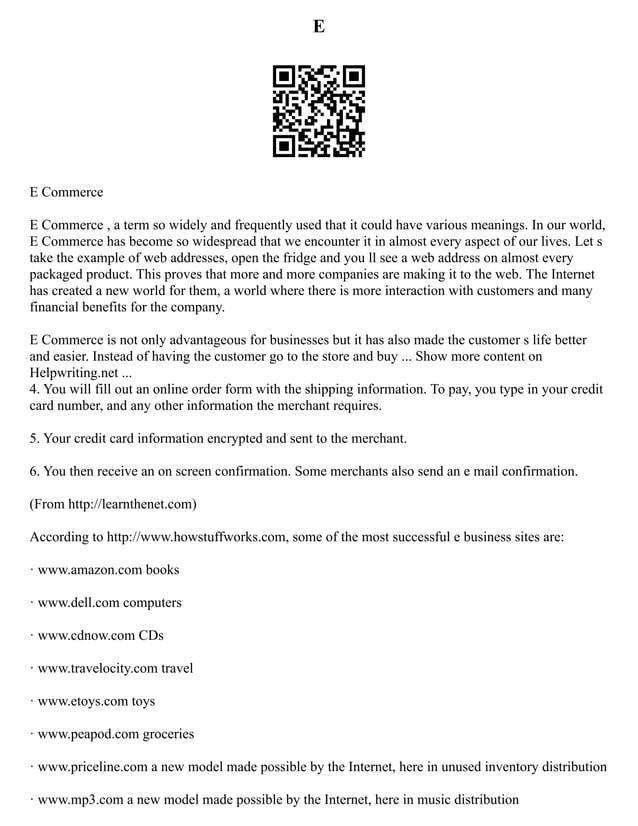 E

E Commerce

E Commerce , a term so widely and frequently used that it could have various meanings. In our world, E Commerce has become so widespread that we encounter it in almost every aspect of our lives. Let s take the example of web addresses, open the fridge and you ll see a web address on almost every packaged product. This proves that more and more companies are making it to the web. The Internet has created a new world for them, a world where there is more interaction with customers and many financial benefits for the company.

E Commerce is not only advantageous for businesses but it has also made the customer s life better and easier. Instead of having the customer go to the store and buy ... Show more content on Helpwriting.net ...
4. You will fill out an online order form with the shipping information. To pay, you type in your credit card number, and any other information the merchant requires.

5. Your credit card information encrypted and sent to the merchant.

6. You then receive an on screen confirmation. Some merchants also send an e mail confirmation.

(From http://learnthenet.com)

According to http://www.howstuffworks.com, some of the most successful e business sites are:

· www.amazon.com books

· www.dell.com computers

· www.cdnow.com CDs

· www.travelocity.com travel

· www.etoys.com toys

· www.peapod.com groceries

· www.priceline.com a new model made possible by the Internet, here in unused inventory distribution

· www.mp3.com a new model made possible by the Internet, here in music distribution